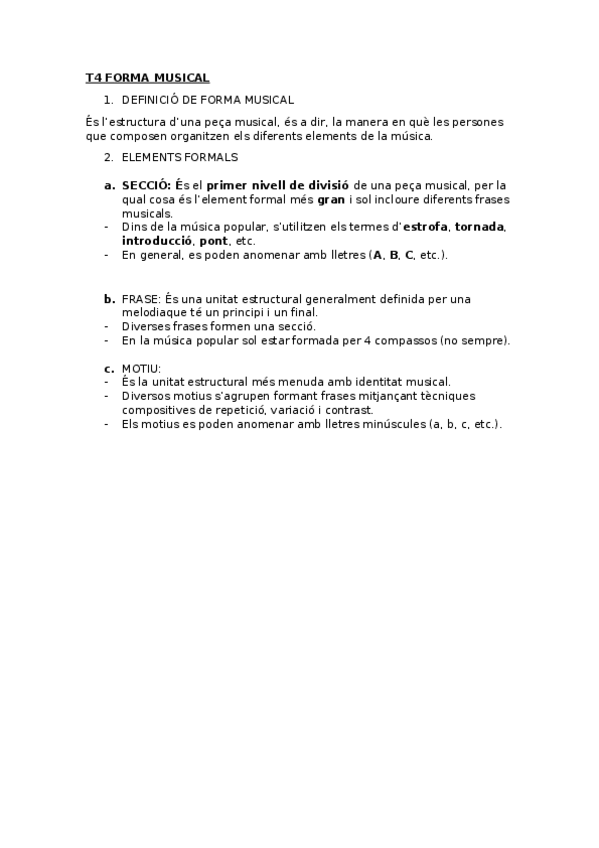 T4 FORMA MUSICAL

1. DEFINICIÓ DE FORMA MUSICAL

És l'estructura d'una peça musical, és a dir, la manera en què les persones que composen organitzen els diferents elements de la música.

2. ELEMENTS FORMALS

a. SECCIÓ: És el primer nivell de divisió de una peça musical, per la qual cosa és l'element formal més gran i sol incloure diferents frases musicals.
- Dins de la música popular, s'utilitzen els termes d'estrofa, tornada, introducció, pont, etc.
- En general, es poden anomenar amb lletres (A, B, C, etc.).

b. FRASE: És una unitat estructural generalment definida per una melodiaque té un principi i un final.
- Diverses frases formen una secció.
- En la música popular sol estar formada per 4 compassos (no sempre).

c. MOTIU:
- És la unitat estructural més menuda amb identitat musical.
- Diversos motius s'agrupen formant frases mitjançant tècniques compositives de repetició, variació i contrast.
- Els motius es poden anomenar amb lletres minúscules (a, b, c, etc.).